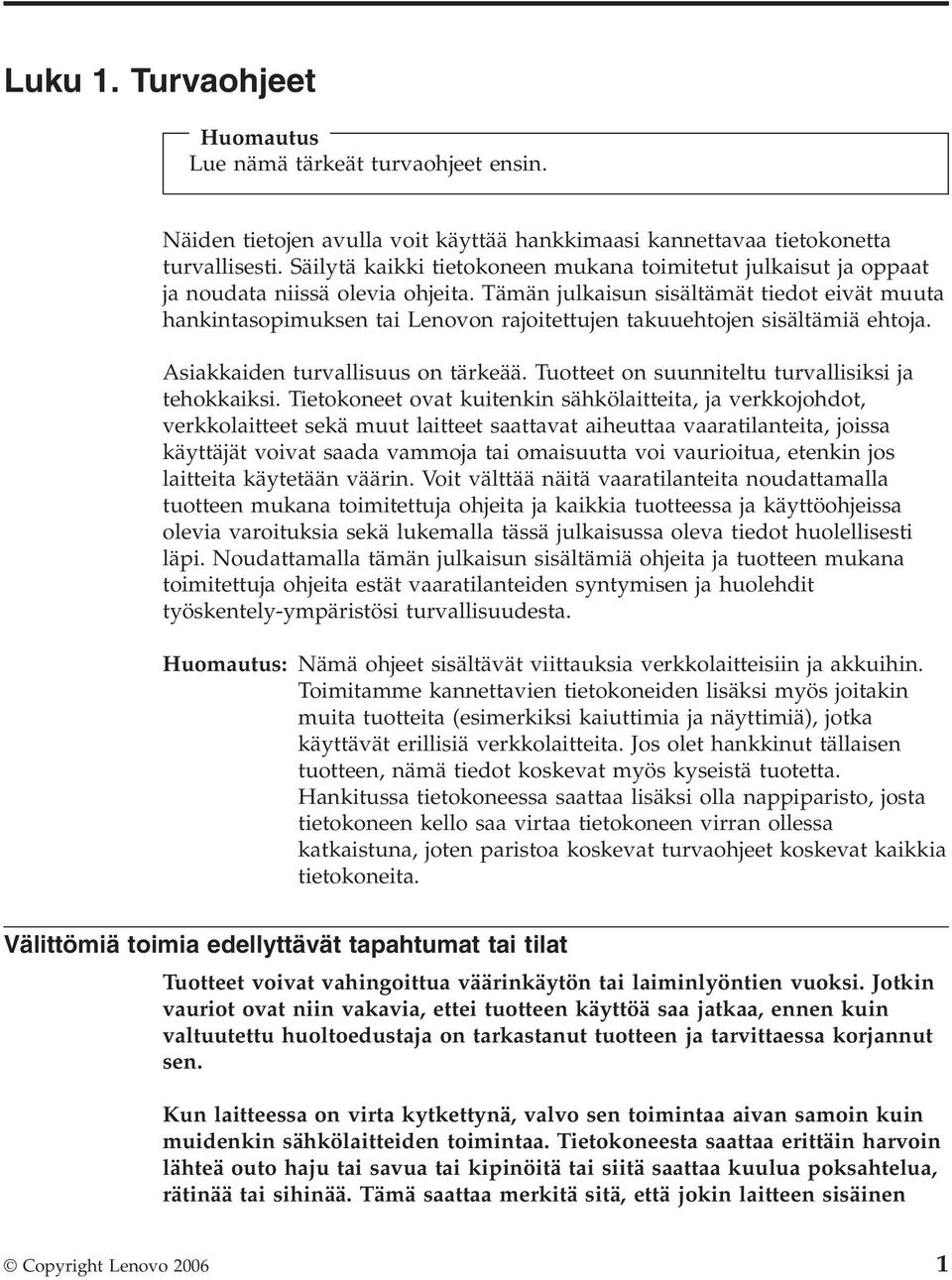 Luku 1. Turvaohjeet

Huomautus
Lue nämä tärkeät turvaohjeet ensin.

Näiden tietojen avulla voit käyttää hankkimaasi kannettavaa tietokonetta turvallisesti. Säilytä kaikki tietokoneen mukana toimitetut julkaisut ja oppaat ja noudata niissä olevia ohjeita. Tämän julkaisun sisältämät tiedot eivät muuta hankintasopimuksen tai Lenovon rajoitettujen takuuehtojen sisältämiä ehtoja.

Asiakkaiden turvallisuus on tärkeää. Tuotteet on suunniteltu turvallisiksi ja tehokkaiksi. Tietokoneet ovat kuitenkin sähkölaitteita, ja verkkojohdot, verkkolaitteet sekä muut laitteet saattavat aiheuttaa vaaratilanteita, joissa käyttäjät voivat saada vammoja tai omaisuutta voi vaurioitua, etenkin jos laitteita käytetään väärin. Voit välttää näitä vaaratilanteita noudattamalla tuotteen mukana toimitettuja ohjeita ja kaikkia tuotteessa ja käyttöohjeissa olevia varoituksia sekä lukemalla tässä julkaisussa oleva tiedot huolellisesti läpi. Noudattamalla tämän julkaisun sisältämiä ohjeita ja tuotteen mukana toimitettuja ohjeita estät vaaratilanteiden syntymisen ja huolehdit työskentely-ympäristösi turvallisuudesta.

Huomautus: Nämä ohjeet sisältävät viittauksia verkkolaitteisiin ja akkuihin. Toimitamme kannettavien tietokoneiden lisäksi myös joitakin muita tuotteita (esimerkiksi kaiuttimia ja näyttimiä), jotka käyttävät erillisiä verkkolaitteita. Jos olet hankkinut tällaisen tuotteen, nämä tiedot koskevat myös kyseistä tuotetta. Hankitussa tietokoneessa saattaa lisäksi olla nappiparisto, josta tietokoneen kello saa virtaa tietokoneen virran ollessa katkaistuna, joten paristoa koskevat turvaohjeet koskevat kaikkia tietokoneita.

Välittömiä toimia edellyttävät tapahtumat tai tilat

Tuotteet voivat vahingoittua väärinkäytön tai laiminlyöntien vuoksi. Jotkin vauriot ovat niin vakavia, ettei tuotteen käyttöä saa jatkaa, ennen kuin valtuutettu huoltoedustaja on tarkastanut tuotteen ja tarvittaessa korjannut sen.

Kun laitteessa on virta kytkettynä, valvo sen toimintaa aivan samoin kuin muidenkin sähkölaitteiden toimintaa. Tietokoneesta saattaa erittäin harvoin lähteä outo haju tai savua tai kipinöitä tai siitä saattaa kuulua poksahtelua, rätinää tai sihinää. Tämä saattaa merkitä sitä, että jokin laitteen sisäinen

© Copyright Lenovo 2006 1